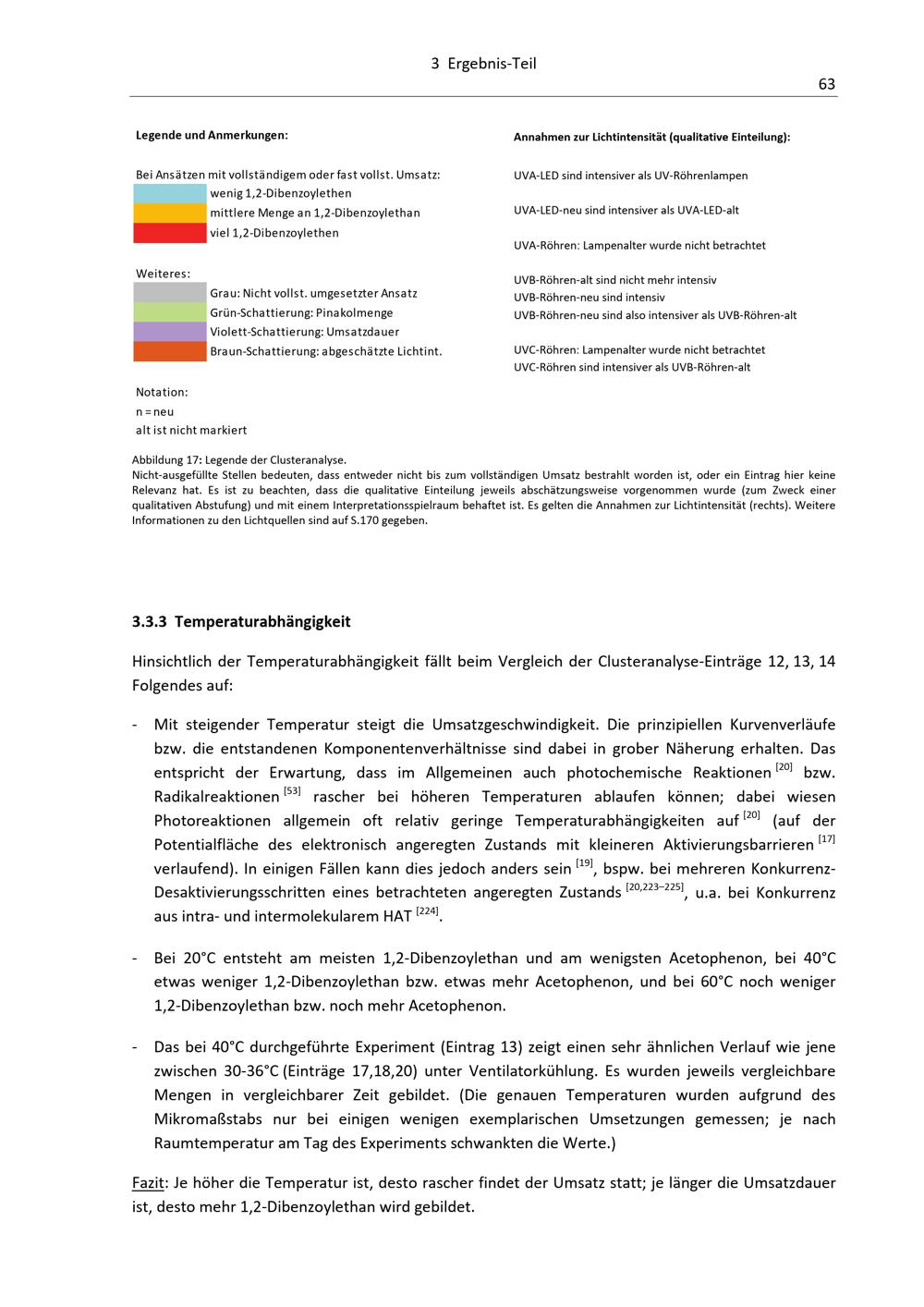 3 Ergebnis-Teil

63

Legende und Anmerkungen:

Bei Ansätzen mit vollständigem oder fast vollst. Umsatz:
wenig 1,2-Dibenzoylethen
mittlere Menge an 1,2-Dibenzoylethan
viel 1,2-Dibenzoylethen

Weiteres:
Grau: Nicht vollst. umgesetzter Ansatz
Grün-Schattierung: Pinakolmenge
Violett-Schattierung: Umsatzdauer
Braun-Schattierung: abgeschätzte Lichtint.

Notation:
n = neu
alt ist nicht markiert

Annahmen zur Lichtintensität (qualitative Einteilung):

UVA-LED sind intensiver als UV-Röhrenlampen

UVA-LED-neu sind intensiver als UVA-LED-alt

UVA-Röhren: Lampenalter wurde nicht betrachtet

UVB-Röhren-alt sind nicht mehr intensiv
UVB-Röhren-neu sind intensiv
UVB-Röhren-neu sind also intensiver als UVB-Röhren-alt

UVC-Röhren: Lampenalter wurde nicht betrachtet
UVC-Röhren sind intensiver als UVB-Röhren-alt

Abbildung 17: Legende der Clusteranalyse.
Nicht-ausgefüllte Stellen bedeuten, dass entweder nicht bis zum vollständigen Umsatz bestrahlt worden ist, oder ein Eintrag hier keine Relevanz hat. Es ist zu beachten, dass die qualitative Einteilung jeweils abschätzungsweise vorgenommen wurde (zum Zweck einer qualitativen Abstufung) und mit einem Interpretationsspielraum behaftet ist. Es gelten die Annahmen zur Lichtintensität (rechts). Weitere Informationen zu den Lichtquellen sind auf S.170 gegeben.

3.3.3 Temperaturabhängigkeit

Hinsichtlich der Temperaturabhängigkeit fällt beim Vergleich der Clusteranalyse-Einträge 12, 13, 14 Folgendes auf:

- Mit steigender Temperatur steigt die Umsatzgeschwindigkeit. Die prinzipiellen Kurvenverläufe bzw. die entstandenen Komponentenverhältnisse sind dabei in grober Näherung erhalten. Das entspricht der Erwartung, dass im Allgemeinen auch photochemische Reaktionen $^{[20]}$ bzw. Radikalreaktionen $^{[53]}$ rascher bei höheren Temperaturen ablaufen können; dabei wiesen Photoreaktionen allgemein oft relativ geringe Temperaturabhängigkeiten auf $^{[20]}$ (auf der Potentialfläche des elektronisch angeregten Zustands mit kleineren Aktivierungsbarrieren $^{[17]}$ verlaufend). In einigen Fällen kann dies jedoch anders sein $^{[19]}$, bspw. bei mehreren Konkurrenz-Desaktivierungsschritten eines betrachteten angeregten Zustands $^{[20,223–225]}$, u.a. bei Konkurrenz aus intra- und intermolekularem HAT $^{[224]}$.

- Bei 20°C entsteht am meisten 1,2-Dibenzoylethan und am wenigsten Acetophenon, bei 40°C etwas weniger 1,2-Dibenzoylethan bzw. etwas mehr Acetophenon, und bei 60°C noch weniger 1,2-Dibenzoylethan bzw. noch mehr Acetophenon.

- Das bei 40°C durchgeführte Experiment (Eintrag 13) zeigt einen sehr ähnlichen Verlauf wie jene zwischen 30-36°C (Einträge 17,18,20) unter Ventilatorkühlung. Es wurden jeweils vergleichbare Mengen in vergleichbarer Zeit gebildet. (Die genauen Temperaturen wurden aufgrund des Mikromaßstabs nur bei einigen wenigen exemplarischen Umsetzungen gemessen; je nach Raumtemperatur am Tag des Experiments schwankten die Werte.)

Fazit: Je höher die Temperatur ist, desto rascher findet der Umsatz statt; je länger die Umsatzdauer ist, desto mehr 1,2-Dibenzoylethan wird gebildet.